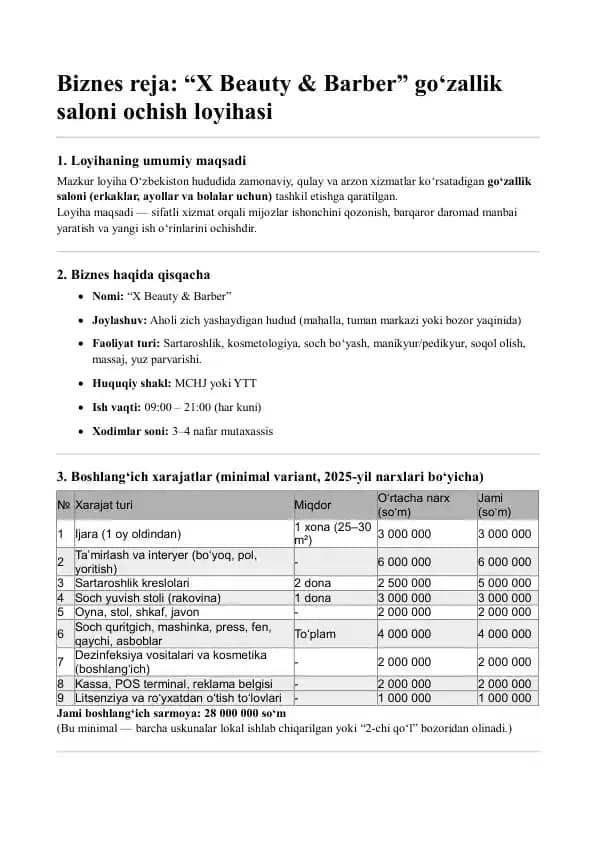 Biznes reja: "X Beauty & Barber" go'zallik saloni ochish loyihasi

1. Loyihaning umumiy maqsadi

Mazkur loyiha O'zbekiston hududida zamonaviy, qulay va arzon xizmatlar ko'rsatadigan go'zallik saloni (erkaklar, ayollar va bolalar uchun) tashkil etishga qaratilgan.
Loyiha maqsadi — sifatli xizmat orqali mijozlar ishonchini qozonish, barqaror daromad manbai yaratish va yangi ish o'rinlarini ochishdir.

2. Biznes haqida qisqacha

• Nomi: "X Beauty & Barber"
• Joylashuv: Aholi zich yashaydigan hudud (mahalla, tuman markazi yoki bozor yaqinida)
• Faoliyat turi: Sartaroshlik, kosmetologiya, soch bo'yash, manikyur/pedikyur, soqol olish, massaj, yuz parvarishi.
• Huquqiy shakl: MCHJ yoki YTT
• Ish vaqti: 09:00 – 21:00 (har kuni)
• Xodimlar soni: 3–4 nafar mutaxassis

3. Boshlang'ich xarajatlar (minimal variant, 2025-yil narxlari bo'yicha)

| № | Xarajat turi | Miqdor | O'rtacha narx (so'm) | Jami (so'm) |
|---|---|---|---|---|
| 1 | Ijara (1 oy oldindan) | 1 xona (25–30 m²) | 3 000 000 | 3 000 000 |
| 2 | Ta'mirlash va interyer (bo'yoq, pol, yoritish) | - | 6 000 000 | 6 000 000 |
| 3 | Sartaroshlik kreslolari | 2 dona | 2 500 000 | 5 000 000 |
| 4 | Soch yuvish stoli (rakovina) | 1 dona | 3 000 000 | 3 000 000 |
| 5 | Oyna, stol, shkaf, javon | - | 2 000 000 | 2 000 000 |
| 6 | Soch quritgich, mashinka, press, fen, qaychi, asboblar | To'plam | 4 000 000 | 4 000 000 |
| 7 | Dezinfeksiya vositalari va kosmetika (boshlang'ich) | - | 2 000 000 | 2 000 000 |
| 8 | Kassa, POS terminal, reklama belgisi | - | 2 000 000 | 2 000 000 |
| 9 | Litsenziya va ro'yxatdan o'tish to'lovlari | - | 1 000 000 | 1 000 000 |

Jami boshlang'ich sarmoya: 28 000 000 so'm
(Bu minimal — barcha uskunalar lokal ishlab chiqarilgan yoki "2-chi qo'l" bozoridan olinadi.)